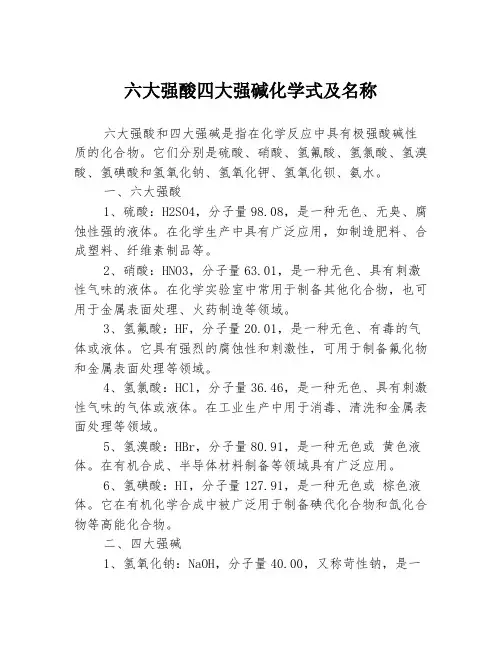 六大强酸四大强碱化学式及名称

六大强酸和四大强碱是指在化学反应中具有极强酸碱性质的化合物。它们分别是硫酸、硝酸、氢氟酸、氢氯酸、氢溴酸、氢碘酸和氢氧化钠、氢氧化钾、氢氧化钡、氨水。

一、六大强酸

1、硫酸：H2SO4，分子量98.08，是一种无色、无臭、腐蚀性强的液体。在化学生产中具有广泛应用，如制造肥料、合成塑料、纤维素制品等。

2、硝酸：HNO3，分子量63.01，是一种无色、具有刺激性气味的液体。在化学实验室中常用于制备其他化合物，也可用于金属表面处理、火药制造等领域。

3、氢氟酸：HF，分子量20.01，是一种无色、有毒的气体或液体。它具有强烈的腐蚀性和刺激性，可用于制备氟化物和金属表面处理等领域。

4、氢氯酸：HCl，分子量36.46，是一种无色、具有刺激性气味的气体或液体。在工业生产中用于消毒、清洗和金属表面处理等领域。

5、氢溴酸：HBr，分子量80.91，是一种无色或 黄色液体。在有机合成、半导体材料制备等领域具有广泛应用。

6、氢碘酸：HI，分子量127.91，是一种无色或 棕色液体。它在有机化学合成中被广泛用于制备碘代化合物和氙化合物等高能化合物。

二、四大强碱

1、氢氧化钠：NaOH，分子量40.00，又称苛性钠，是一